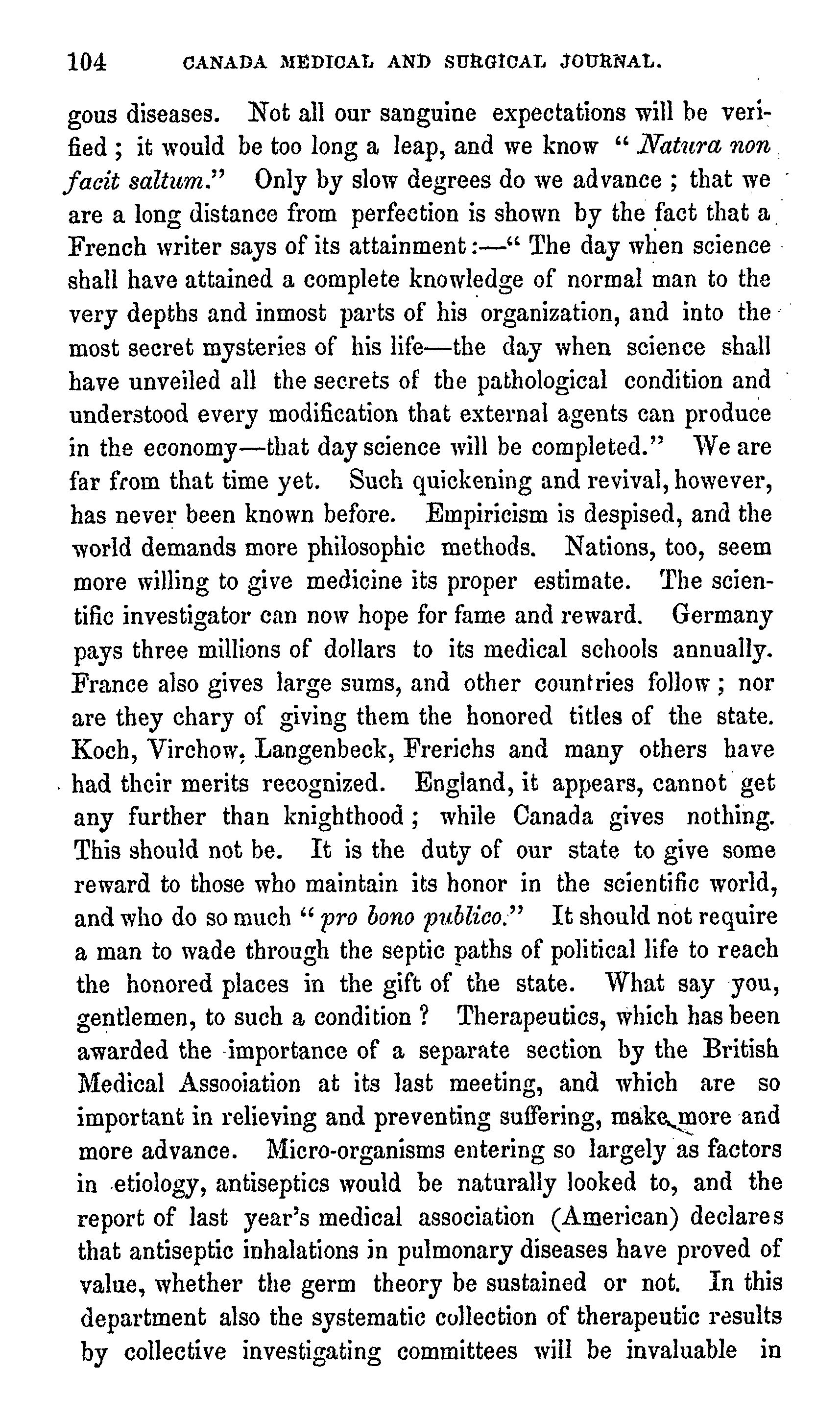 104 CANADA MEDICAL AND SURGICAL JOURNAL.

gous diseases. Not all our sanguine expectations will be verified; it would be too long a leap, and we know "Natura non facit saltum." Only by slow degrees do we advance; that we are a long distance from perfection is shown by the fact that a French writer says of its attainment:—"The day when science shall have attained a complete knowledge of normal man to the very depths and inmost parts of his organization, and into the most secret mysteries of his life—the day when science shall have unveiled all the secrets of the pathological condition and understood every modification that external agents can produce in the economy—that day science will be completed." We are far from that time yet. Such quickening and revival, however, has never been known before. Empiricism is despised, and the world demands more philosophic methods. Nations, too, seem more willing to give medicine its proper estimate. The scientific investigator can now hope for fame and reward. Germany pays three millions of dollars to its medical schools annually. France also gives large sums, and other countries follow; nor are they chary of giving them the honored titles of the state. Koch, Virchow, Langenbeck, Frerichs and many others have had their merits recognized. England, it appears, cannot get any further than knighthood; while Canada gives nothing. This should not be. It is the duty of our state to give some reward to those who maintain its honor in the scientific world, and who do so much "pro bono publico." It should not require a man to wade through the septic paths of political life to reach the honored places in the gift of the state. What say you, gentlemen, to such a condition? Therapeutics, which has been awarded the importance of a separate section by the British Medical Assooiation at its last meeting, and which are so important in relieving and preventing suffering, make more and more advance. Micro-organisms entering so largely as factors in etiology, antiseptics would be naturally looked to, and the report of last year's medical association (American) declares that antiseptic inhalations in pulmonary diseases have proved of value, whether the germ theory be sustained or not. In this department also the systematic collection of therapeutic results by collective investigating committees will be invaluable in